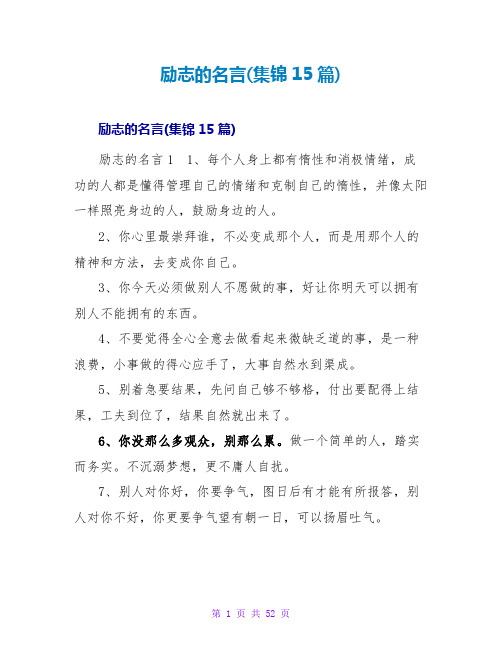 励志的名言(集锦 15 篇)

励志的名言(集锦 15 篇)

励志的名言 1　1、每个人身上都有惰性和消极情绪，成功的人都是懂得管理自己的情绪和克制自己的惰性，并像太阳一样照亮身边的人，鼓励身边的人。

2、你心里最崇拜谁，不必变成那个人，而是用那个人的精神和方法，去变成你自己。

3、你今天必须做别人不愿做的事，好让你明天可以拥有别人不能拥有的东西。

4、不要觉得全心全意去做看起来微缺乏道的事，是一种浪费，小事做的得心应手了，大事自然水到渠成。

5、别着急要结果，先问自己够不够格，付出要配得上结果，工夫到位了，结果自然就出来了。

6、你没那么多观众，别那么累。做一个简单的人，踏实而务实。不沉溺梦想，更不庸人自扰。

7、别人对你好，你要争气，图日后有才能有所报答，别人对你不好，你更要争气望有朝一日，可以扬眉吐气。

第 1 页 共 52 页